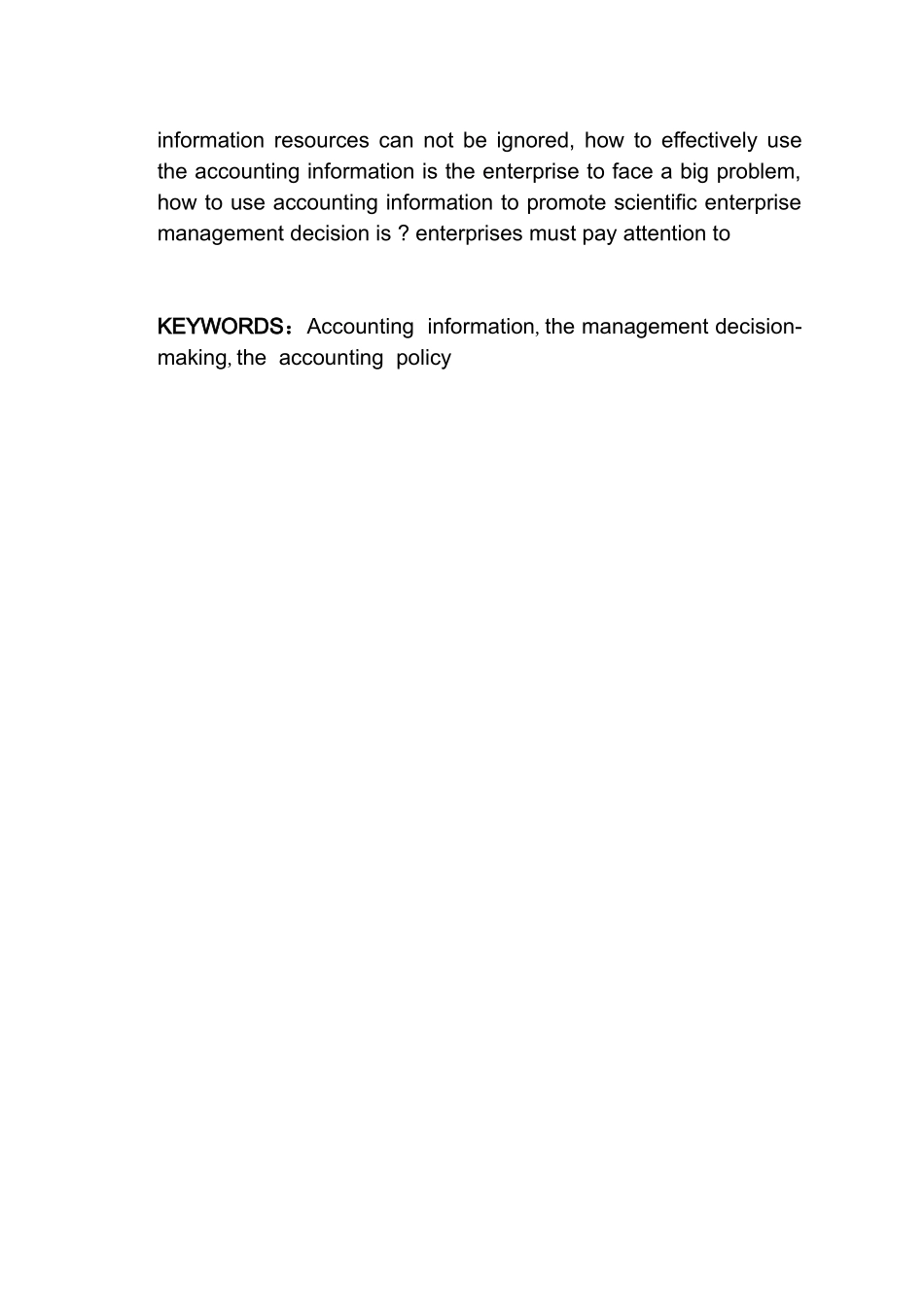 information resources can not be ignored, how to effectively use the accounting information is the enterprise to face a big problem, how to use accounting information to promote scientific enterprise management decision is ? enterprises must pay attention to

KEYWORDS：Accounting information, the management decision-making, the accounting policy